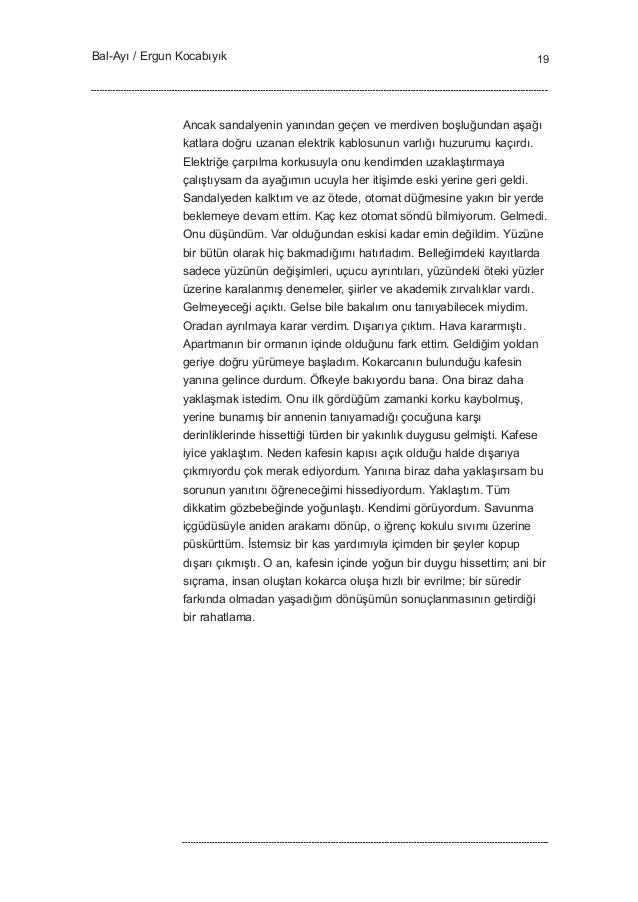 Bal-Ayı / Ergun Kocabıyık

19

Ancak sandalyenin yanından geçen ve merdiven boşluğundan aşağı katlara doğru uzanan elektrik kablosunun varlığı huzurumu kaçırdı. Elektriğe çarpılma korkusuyla onu kendimden uzaklaştırmaya çalıştıysam da ayağımın ucuyla her itişimde eski yerine geri geldi. Sandalyeden kalktım ve az ötede, otomat düğmesine yakın bir yerde beklemeye devam ettim. Kaç kez otomat söndü bilmiyorum. Gelmedi. Onu düşündüm. Var olduğundan eskisi kadar emin değildim. Yüzüne bir bütün olarak hiç bakmadığımı hatırladım. Belleğimdeki kayıtlarda sadece yüzünün değişimleri, uçucu ayrıntıları, yüzündeki öteki yüzler üzerine karalanmış denemeler, şiirler ve akademik zırvalıklar vardı. Gelmeyeceği açıktı. Gelse bile bakalım onu tanıyabilecek miydim. Oradan ayrılmaya karar verdim. Dışarıya çıktım. Hava kararmıştı. Apartmanın bir ormanın içinde olduğunu fark ettim. Geldiğim yoldan geriye doğru yürümeye başladım. Kokarcanın bulunduğu kafesin yanına gelince durdum. Öfkeyle bakıyordu bana. Ona biraz daha yaklaşmak istedim. Onu ilk gördüğüm zamanki korku kaybolmuş, yerine bunamış bir annenin tanıyamadığı çocuğuna karşı derinliklerinde hissettiği türden bir yakınlık duygusu gelmişti. Kafese iyice yaklaştım. Neden kafesin kapısı açık olduğu halde dışarıya çıkmıyordu çok merak ediyordum. Yanına biraz daha yaklaşırsam bu sorunun yanıtını öğreneceğimi hissediyordum. Yaklaştım. Tüm dikkatim gözbebeğinde yoğunlaştı. Kendimi görüyordum. Savunma içgüdüsüyle aniden arakamı dönüp, o iğrenç kokulu sıvımı üzerine püskürttüm. İstemsiz bir kas yardımıyla içimden bir şeyler kopup dışarı çıkmıştı. O an, kafesin içinde yoğun bir duygu hissettim; ani bir sıçrama, insan oluştan kokarca oluşa hızlı bir evrilme; bir süredir farkında olmadan yaşadığım dönüşümün sonuçlanmasının getirdiği bir rahatlama.